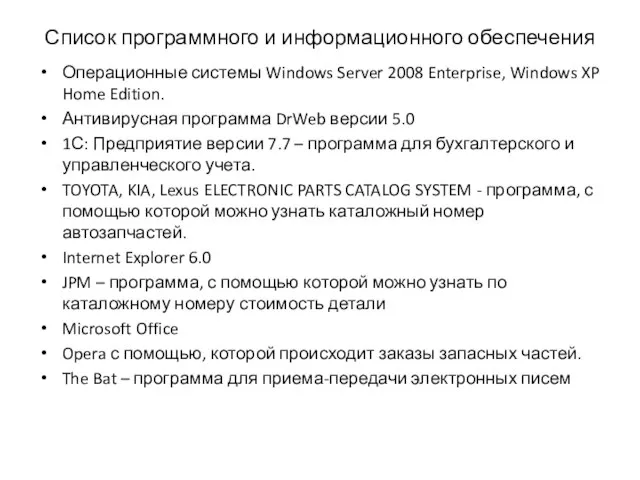 Список программного и информационного обеспечения

• Операционные системы Windows Server 2008 Enterprise, Windows XP Home Edition.
• Антивирусная программа DrWeb версии 5.0
• 1С: Предприятие версии 7.7 – программа для бухгалтерского и управленческого учета.
• TOYOTA, KIA, Lexus ELECTRONIC PARTS CATALOG SYSTEM - программа, с помощью которой можно узнать каталожный номер автозапчастей.
• Internet Explorer 6.0
• JPM – программа, с помощью которой можно узнать по каталожному номеру стоимость детали
• Microsoft Office
• Opera с помощью, которой происходит заказы запасных частей.
• The Bat – программа для приема-передачи электронных писем